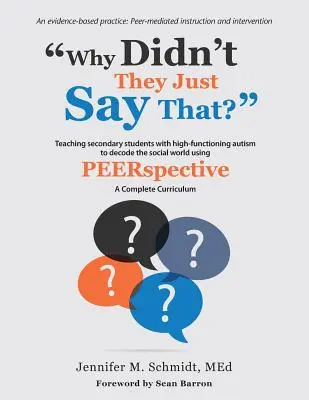 An evidence-based practice: Peer-mediated instruction and intervention

"Why Didn't They Just Say That?"

Teaching secondary students with high-functioning autism to decode the social world using

PEERspective

A Complete Curriculum

?

?

?

?

Jennifer M. Schmidt, MEd

Foreword by Sean Barron